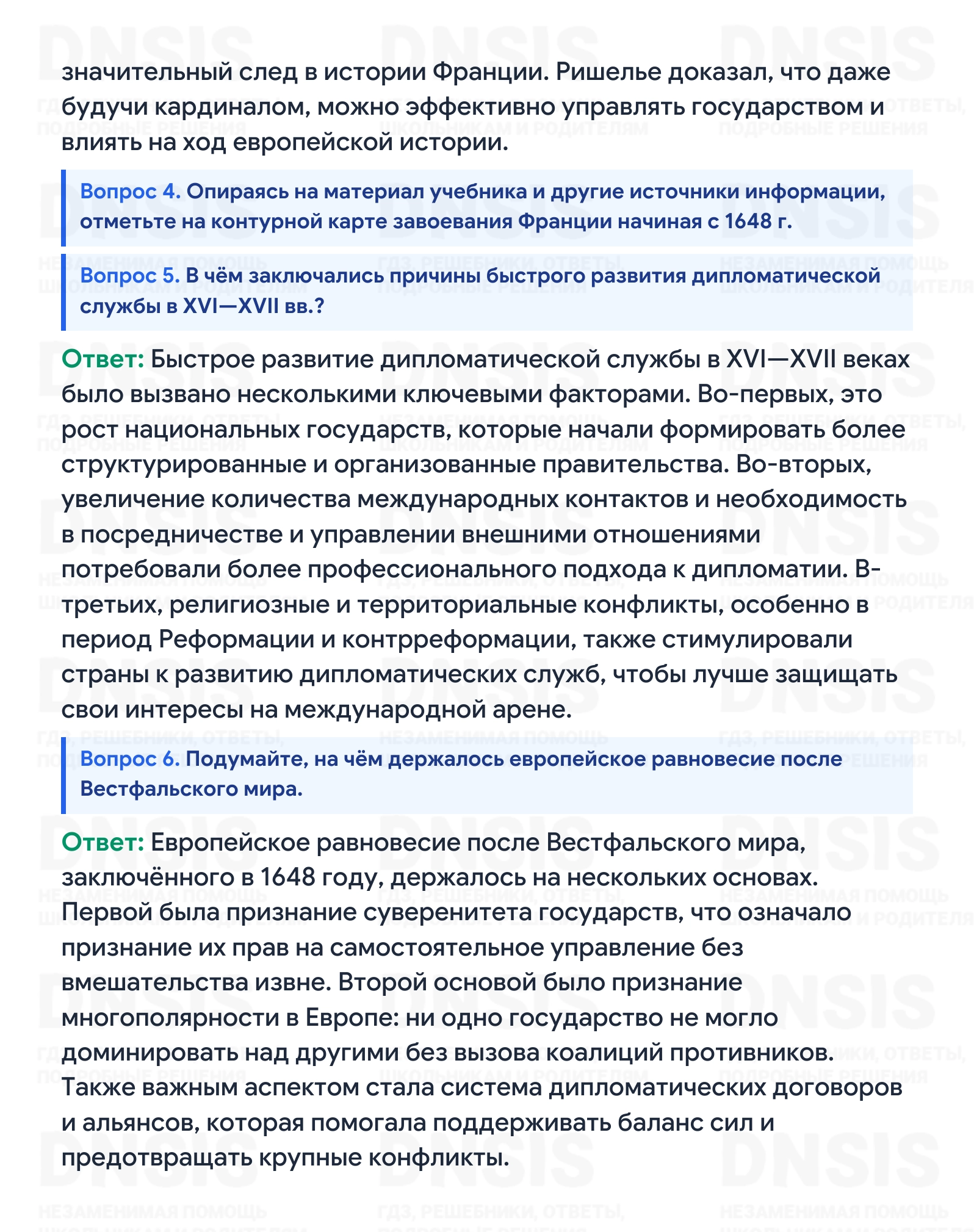 значительный след в истории Франции. Ришелье доказал, что даже будучи кардиналом, можно эффективно управлять государством и влиять на ход европейской истории.

Вопрос 4. Опираясь на материал учебника и другие источники информации, отметьте на контурной карте завоевания Франции начиная с 1648 г.

Вопрос 5. В чём заключались причины быстрого развития дипломатической службы в XVI—XVII вв.?

Ответ: Быстрое развитие дипломатической службы в XVI—XVII веках было вызвано несколькими ключевыми факторами. Во-первых, это рост национальных государств, которые начали формировать более структурированные и организованные правительства. Во-вторых, увеличение количества международных контактов и необходимость в посредничестве и управлении внешними отношениями потребовали более профессионального подхода к дипломатии. В-третьих, религиозные и территориальные конфликты, особенно в период Реформации и контрреформации, также стимулировали страны к развитию дипломатических служб, чтобы лучше защищать свои интересы на международной арене.

Вопрос 6. Подумайте, на чём держалось европейское равновесие после Вестфальского мира.

Ответ: Европейское равновесие после Вестфальского мира, заключённого в 1648 году, держалось на нескольких основах. Первой была признание суверенитета государств, что означало признание их прав на самостоятельное управление без вмешательства извне. Второй основой было признание многополярности в Европе: ни одно государство не могло доминировать над другими без вызова коалиций противников. Также важным аспектом стала система дипломатических договоров и альянсов, которая помогала поддерживать баланс сил и предотвращать крупные конфликты.

DNSIS
ГДЗ, РЕШЕБНИКИ, ОТВЕТЫ, ПОДРОБНЫЕ РЕШЕНИЯ
НЕЗАМЕНИМАЯ ПОМОЩЬ ШКОЛЬНИКАМ И РОДИТЕЛЯМ